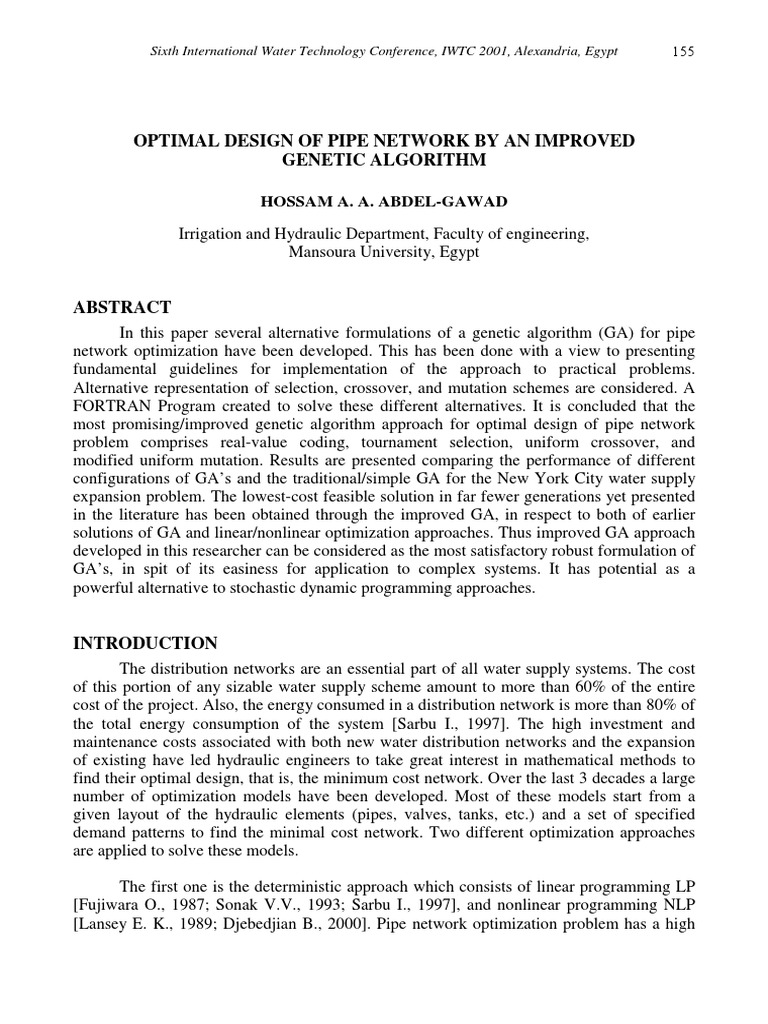 Sixth International Water Technology Conference, IWTC 2001, Alexandria, Egypt 155

OPTIMAL DESIGN OF PIPE NETWORK BY AN IMPROVED GENETIC ALGORITHM

HOSSAM A. A. ABDEL-GAWAD

Irrigation and Hydraulic Department, Faculty of engineering, Mansoura University, Egypt

ABSTRACT

In this paper several alternative formulations of a genetic algorithm (GA) for pipe network optimization have been developed. This has been done with a view to presenting fundamental guidelines for implementation of the approach to practical problems. Alternative representation of selection, crossover, and mutation schemes are considered. A FORTRAN Program created to solve these different alternatives. It is concluded that the most promising/improved genetic algorithm approach for optimal design of pipe network problem comprises real-value coding, tournament selection, uniform crossover, and modified uniform mutation. Results are presented comparing the performance of different configurations of GA's and the traditional/simple GA for the New York City water supply expansion problem. The lowest-cost feasible solution in far fewer generations yet presented in the literature has been obtained through the improved GA, in respect to both of earlier solutions of GA and linear/nonlinear optimization approaches. Thus improved GA approach developed in this researcher can be considered as the most satisfactory robust formulation of GA's, in spit of its easiness for application to complex systems. It has potential as a powerful alternative to stochastic dynamic programming approaches.

INTRODUCTION

The distribution networks are an essential part of all water supply systems. The cost of this portion of any sizable water supply scheme amount to more than 60% of the entire cost of the project. Also, the energy consumed in a distribution network is more than 80% of the total energy consumption of the system [Sarbu I., 1997]. The high investment and maintenance costs associated with both new water distribution networks and the expansion of existing have led hydraulic engineers to take great interest in mathematical methods to find their optimal design, that is, the minimum cost network. Over the last 3 decades a large number of optimization models have been developed. Most of these models start from a given layout of the hydraulic elements (pipes, valves, tanks, etc.) and a set of specified demand patterns to find the minimal cost network. Two different optimization approaches are applied to solve these models.

The first one is the deterministic approach which consists of linear programming LP [Fujiwara O., 1987; Sonak V.V., 1993; Sarbu I., 1997], and nonlinear programming NLP [Lansey E. K., 1989; Djebedjian B., 2000]. Pipe network optimization problem has a high